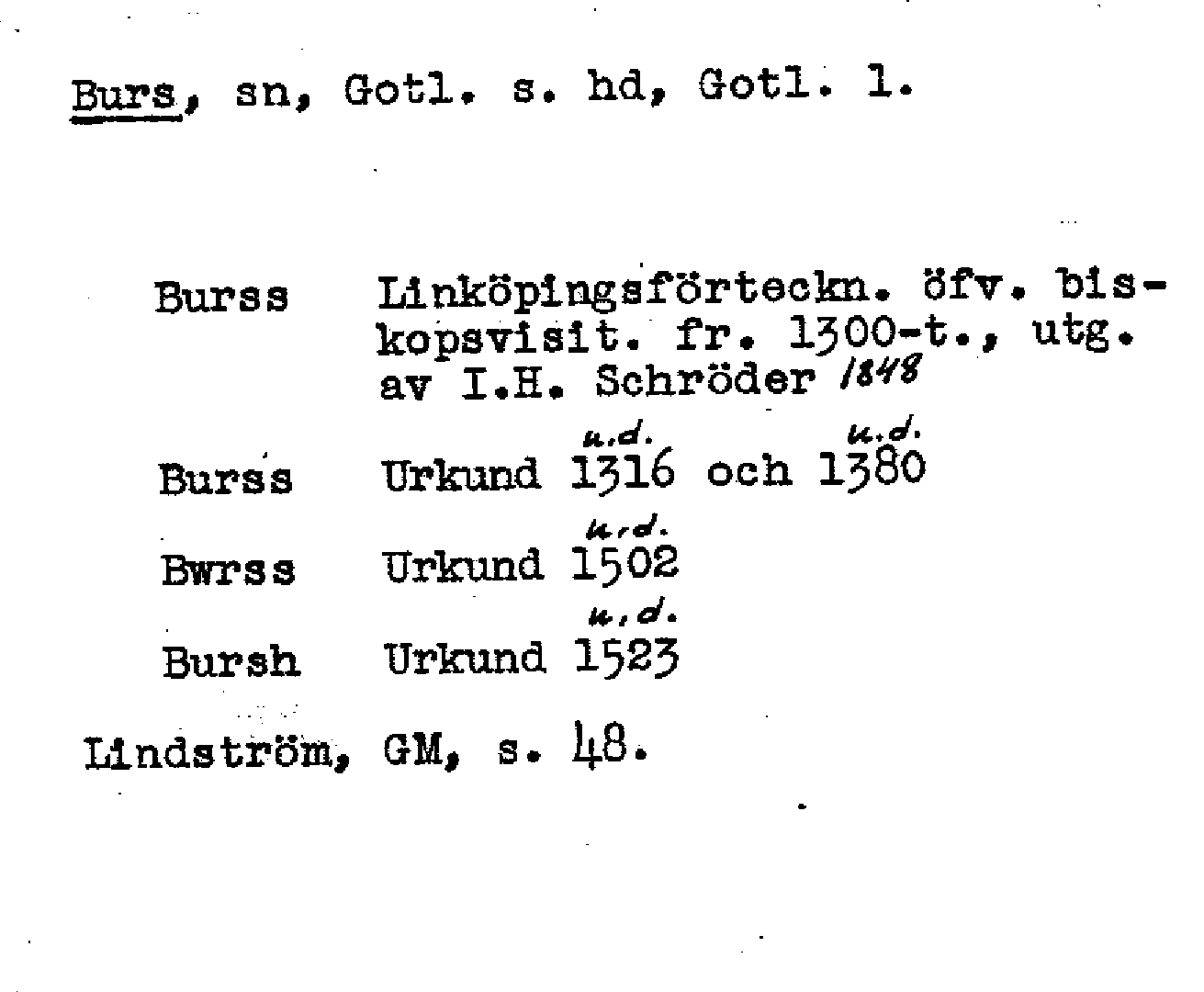 Burs, sn, Gotl. s. hd, Gotl. l.

Burss Linköpingsförteckn. öfv. biskopsvisit. fr. 1300-t., utg. av I.H. Schröder 1848

Burss Urkund u.d. 1316 och u.d. 1380

Bwrss Urkund u.d. 1502

Bursh Urkund u.d. 1523

Lindström, GM, s. 48.